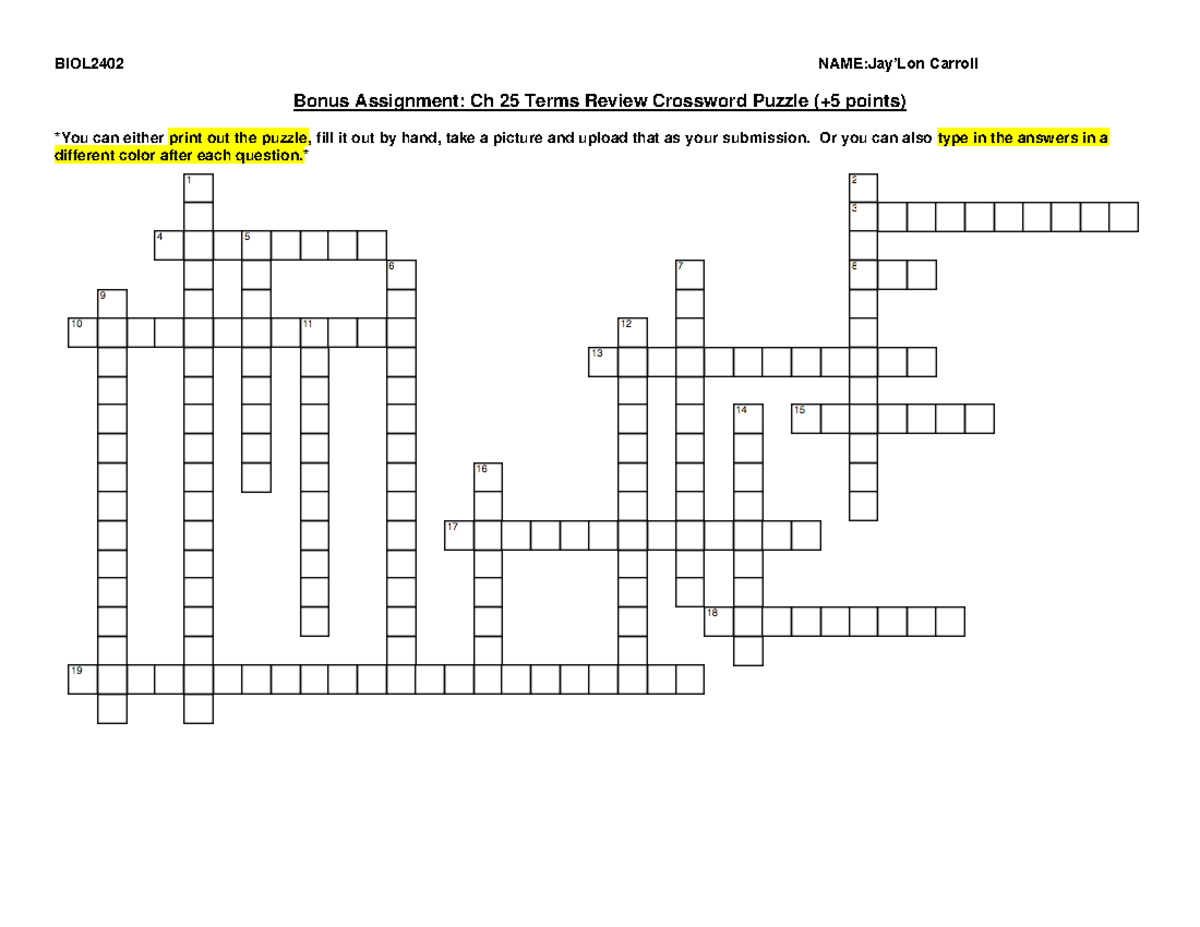 BIOL2402

NAME:Jay'Lon Carroll

Bonus Assignment: Ch 25 Terms Review Crossword Puzzle (+5 points)

*You can either print out the puzzle, fill it out by hand, take a picture and upload that as your submission. Or you can also type in the answers in a different color after each question.*

1 2 3 4 5 6 7 8 9 10 11 12 13 14 15 16 17 18 19